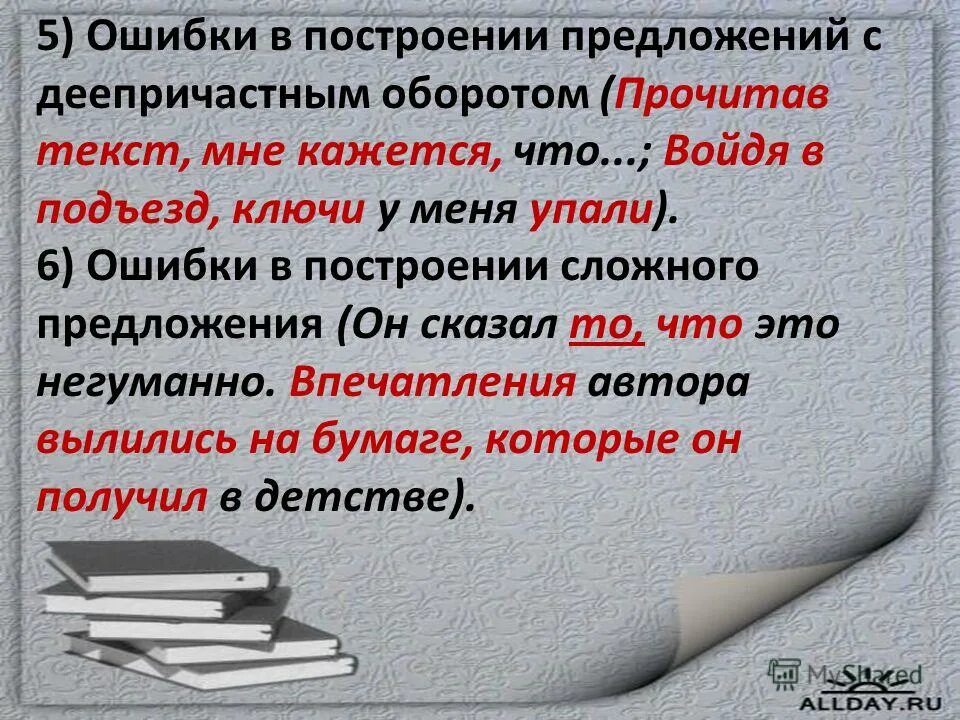 5) Ошибки в построении предложений с деепричастным оборотом (Прочитав текст, мне кажется, что...; Войдя в подъезд, ключи у меня упали).
6) Ошибки в построении сложного предложения (Он сказал то, что это негуманно. Впечатления автора вылились на бумаге, которые он получил в детстве).

MyShared
ALLDAY.RU